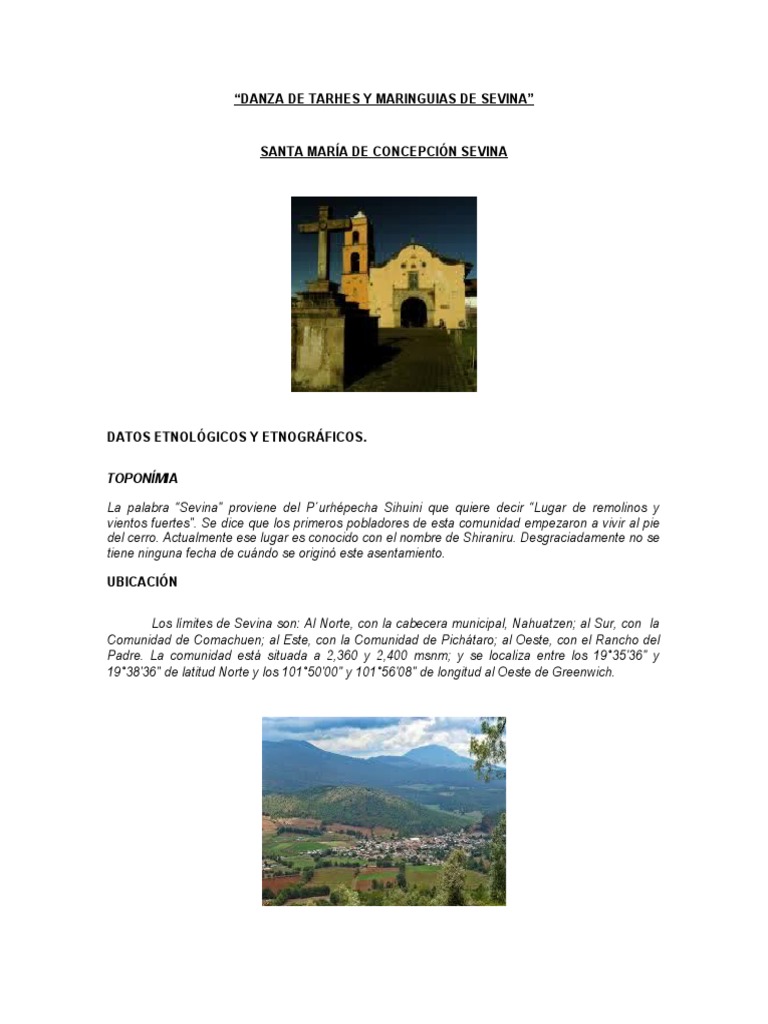 “DANZA DE TARHES Y MARINGUIAS DE SEVINA”

SANTA MARÍA DE CONCEPCIÓN SEVINA

DATOS ETNOLÓGICOS Y ETNOGRÁFICOS.

TOPONÍMIA

La palabra “Sevina” proviene del P´urhépecha Sihuini que quiere decir “Lugar de remolinos y vientos fuertes”. Se dice que los primeros pobladores de esta comunidad empezaron a vivir al pie del cerro. Actualmente ese lugar es conocido con el nombre de Shiraniru. Desgraciadamente no se tiene ninguna fecha de cuándo se originó este asentamiento.

UBICACIÓN

Los límites de Sevina son: Al Norte, con la cabecera municipal, Nahuatzen; al Sur, con la Comunidad de Comachuen; al Este, con la Comunidad de Pichátaro; al Oeste, con el Rancho del Padre. La comunidad está situada a 2,360 y 2,400 msnm; y se localiza entre los 19°35’36” y 19°38’36” de latitud Norte y los 101°50’00” y 101°56’08” de longitud al Oeste de Greenwich.